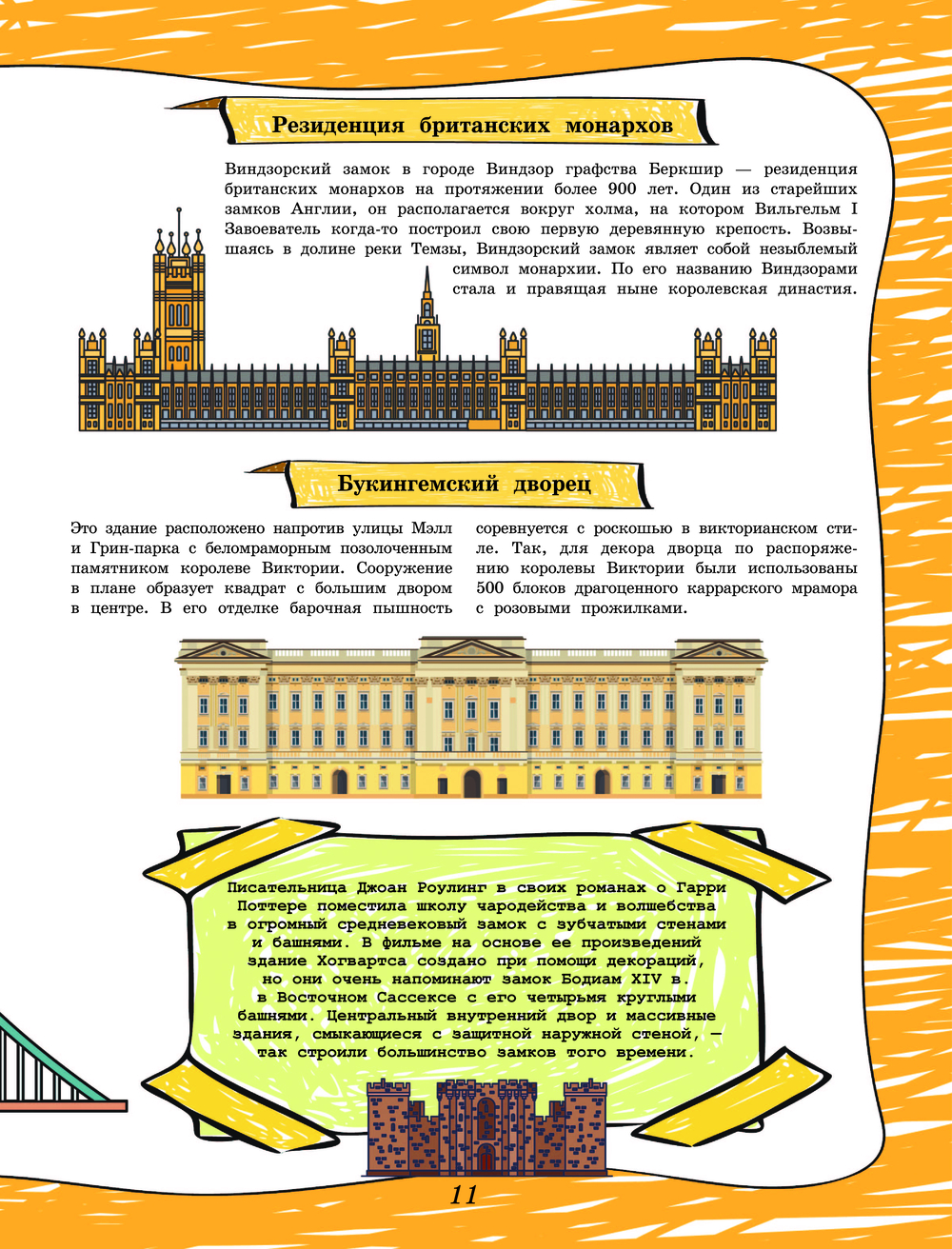 Резиденция британских монархов

Виндзорский замок в городе Виндзор графства Беркшир — резиденция британских монархов на протяжении более 900 лет. Один из старейших замков Англии, он располагается вокруг холма, на котором Вильгельм I Завоеватель когда-то построил свою первую деревянную крепость. Возвышаясь в долине реки Темзы, Виндзорский замок являет собой незыблемый символ монархии. По его названию Виндзорами стала и правящая ныне королевская династия.

Букингемский дворец

Это здание расположено напротив улицы Мэлл и Грин-парка с беломраморным позолоченным памятником королеве Виктории. Сооружение в плане образует квадрат с большим двором в центре. В его отделке барочная пышность соревнуется с роскошью в викторианском стиле. Так, для декора дворца по распоряжению королевы Виктории были использованы 500 блоков драгоценного каррарского мрамора с розовыми прожилками.

Писательница Джоан Роулинг в своих романах о Гарри Поттере поместила школу чародейства и волшебства в огромный средневековый замок с зубчатыми стенами и башнями. В фильме на основе ее произведений здание Хогвартса создано при помощи декораций, но они очень напоминают замок Бодиам XIV в. в Восточном Сассексе с его четырьмя круглыми башнями. Центральный внутренний двор и массивные здания, смыкающиеся с защитной наружной стеной, — так строили большинство замков того времени.

11